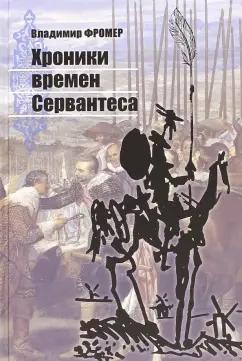 Владимир ФРОМЕР

Хроники времен Сервантеса